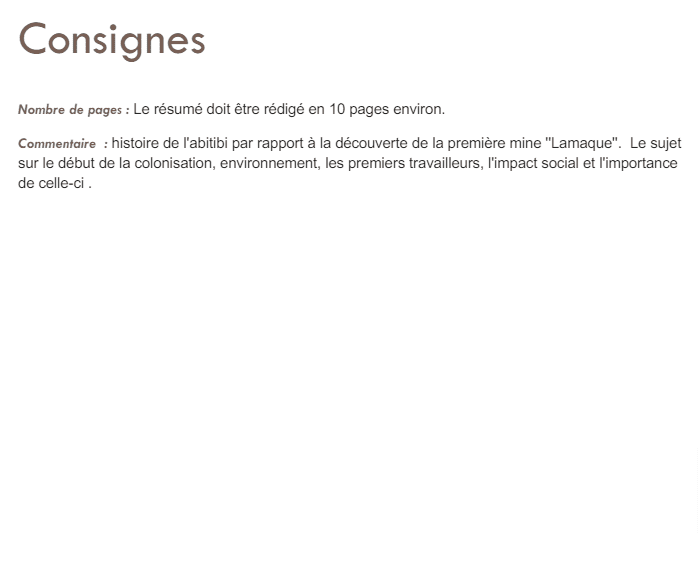 Consignes

Nombre de pages : Le résumé doit être rédigé en 10 pages environ.

Commentaire : histoire de l'abitibi par rapport à la découverte de la première mine "Lamaque". Le sujet sur le début de la colonisation, environnement, les premiers travailleurs, l'impact social et l'importance de celle-ci .